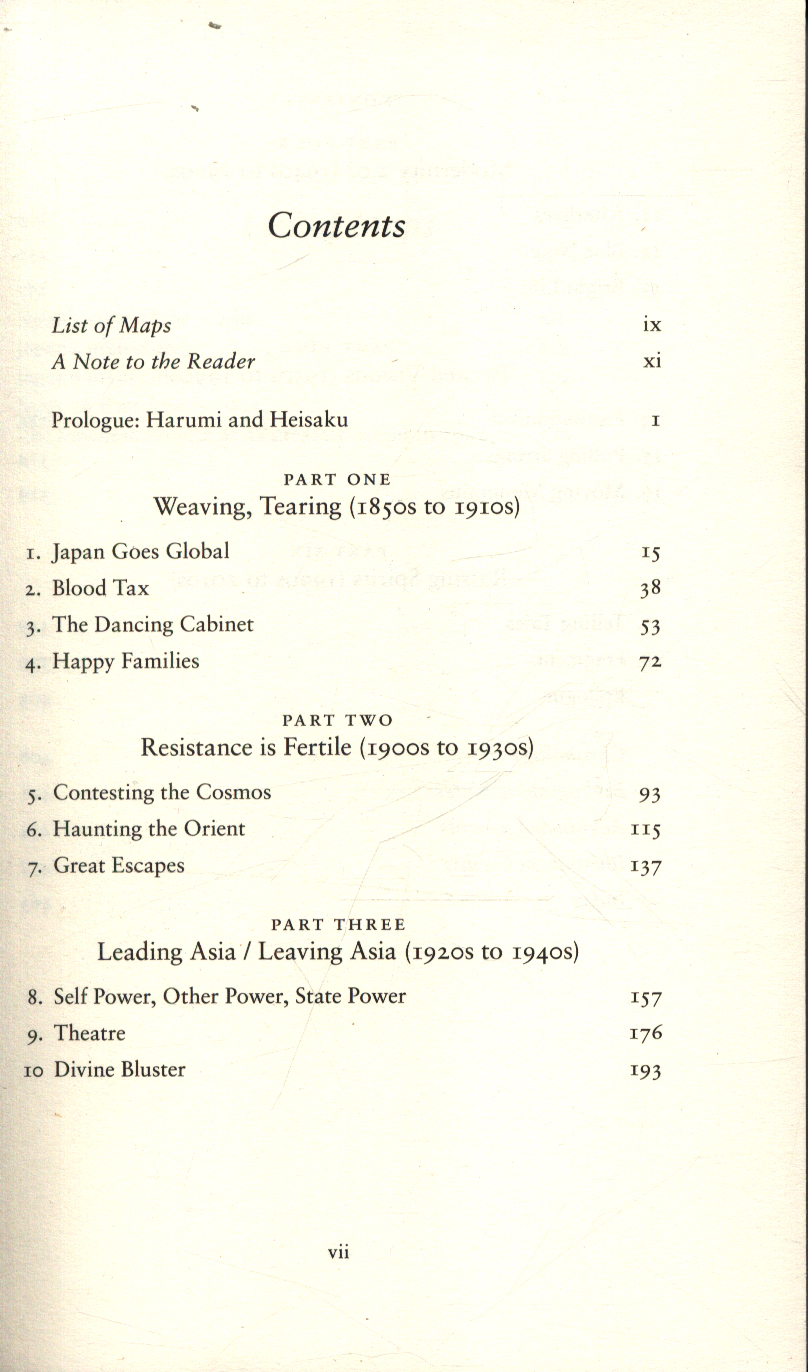 Contents

List of Maps ix
A Note to the Reader xi

Prologue: Harumi and Heisaku 1

PART ONE
Weaving, Tearing (1850s to 1910s)

1. Japan Goes Global 15
2. Blood Tax 38
3. The Dancing Cabinet 53
4. Happy Families 72

PART TWO
Resistance is Fertile (1900s to 1930s)

5. Contesting the Cosmos 93
6. Haunting the Orient 115
7. Great Escapes 137

PART THREE
Leading Asia / Leaving Asia (1920s to 1940s)

8. Self Power, Other Power, State Power 157
9. Theatre 176
10 Divine Bluster 193

vii